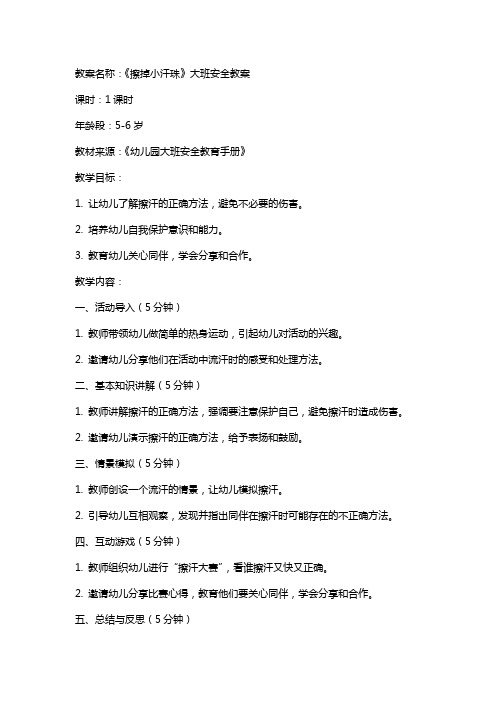 教案名称：《擦掉小汗珠》大班安全教案

课时：1 课时

年龄段：5-6 岁

教材来源：《幼儿园大班安全教育手册》

教学目标：

1. 让幼儿了解擦汗的正确方法，避免不必要的伤害。

2. 培养幼儿自我保护意识和能力。

3. 教育幼儿关心同伴，学会分享和合作。

教学内容：

一、活动导入（5 分钟）

1. 教师带领幼儿做简单的热身运动，引起幼儿对活动的兴趣。

2. 邀请幼儿分享他们在活动中流汗时的感受和处理方法。

二、基本知识讲解（5 分钟）

1. 教师讲解擦汗的正确方法，强调要注意保护自己，避免擦汗时造成伤害。

2. 邀请幼儿演示擦汗的正确方法，给予表扬和鼓励。

三、情景模拟（5 分钟）

1. 教师创设一个流汗的情景，让幼儿模拟擦汗。

2. 引导幼儿互相观察，发现并指出同伴在擦汗时可能存在的不正确方法。

四、互动游戏（5 分钟）

1. 教师组织幼儿进行“擦汗大赛”，看谁擦汗又快又正确。

2. 邀请幼儿分享比赛心得，教育他们要关心同伴，学会分享和合作。

五、总结与反思（5 分钟）